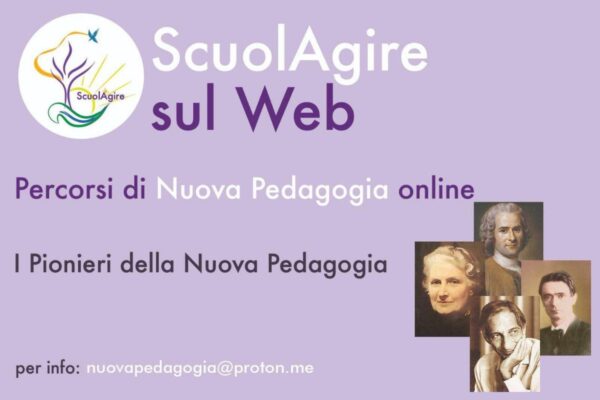 ScuolAgire

ScuolAgire
sul Web

Percorsi di Nuova Pedagogia online

I Pionieri della Nuova Pedagogia

per info: nuovapedagogia@proton.me